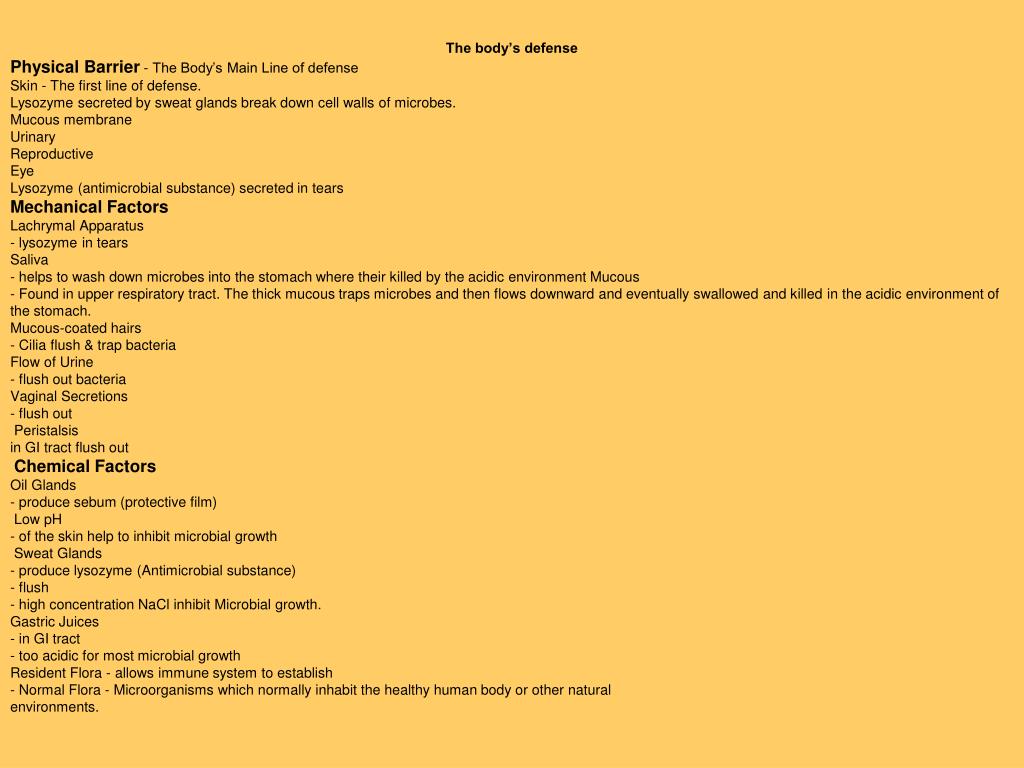 The body's defense

Physical Barrier - The Body's Main Line of defense
Skin - The first line of defense.
Lysozyme secreted by sweat glands break down cell walls of microbes.
Mucous membrane
Urinary
Reproductive
Eye
Lysozyme (antimicrobial substance) secreted in tears
Mechanical Factors
Lachrymal Apparatus
- lysozyme in tears
Saliva
- helps to wash down microbes into the stomach where their killed by the acidic environment Mucous
- Found in upper respiratory tract. The thick mucous traps microbes and then flows downward and eventually swallowed and killed in the acidic environment of the stomach.
Mucous-coated hairs
- Cilia flush & trap bacteria
Flow of Urine
- flush out bacteria
Vaginal Secretions
- flush out
Peristalsis
in GI tract flush out
Chemical Factors
Oil Glands
- produce sebum (protective film)
Low pH
- of the skin help to inhibit microbial growth
Sweat Glands
- produce lysozyme (Antimicrobial substance)
- flush
- high concentration NaCl inhibit Microbial growth.
Gastric Juices
- in GI tract
- too acidic for most microbial growth
Resident Flora - allows immune system to establish
- Normal Flora - Microorganisms which normally inhabit the healthy human body or other natural environments.